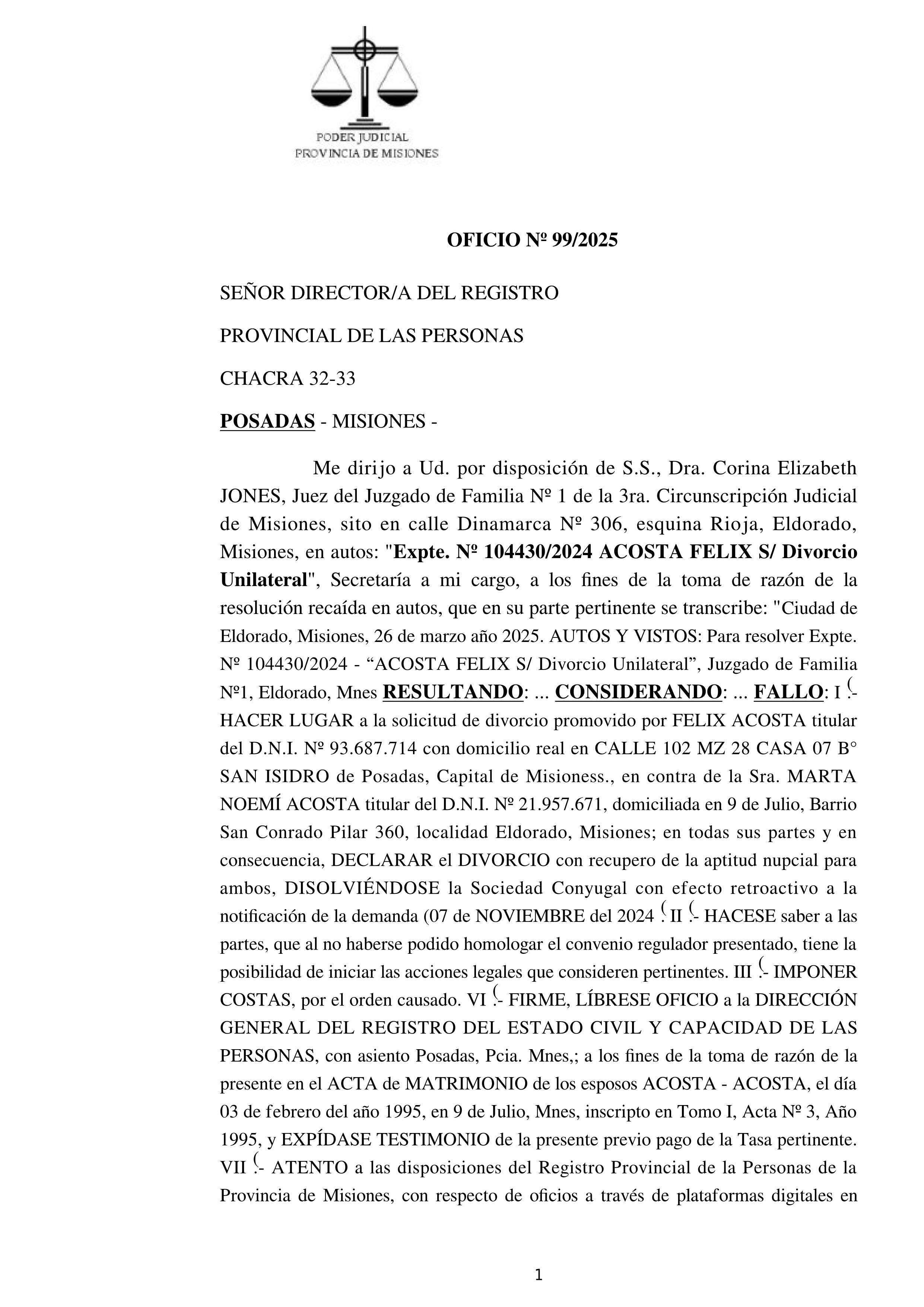 PODER JUDICIAL
PROVINCIA DE MISIONES

OFICIO Nº 99/2025

SEÑOR DIRECTOR/A DEL REGISTRO

PROVINCIAL DE LAS PERSONAS

CHACRA 32-33

POSADAS - MISIONES -

Me dirijo a Ud. por disposición de S.S., Dra. Corina Elizabeth JONES, Juez del Juzgado de Familia Nº 1 de la 3ra. Circunscripción Judicial de Misiones, sito en calle Dinamarca Nº 306, esquina Rioja, Eldorado, Misiones, en autos: "Expte. Nº 104430/2024 ACOSTA FELIX S/ Divorcio Unilateral", Secretaría a mi cargo, a los fines de la toma de razón de la resolución recaída en autos, que en su parte pertinente se transcribe: "Ciudad de Eldorado, Misiones, 26 de marzo año 2025. AUTOS Y VISTOS: Para resolver Expte. Nº 104430/2024 - “ACOSTA FELIX S/ Divorcio Unilateral”, Juzgado de Familia Nº1, Eldorado, Mnes RESULTANDO: ... CONSIDERANDO: ... FALLO: I .- HACER LUGAR a la solicitud de divorcio promovido por FELIX ACOSTA titular del D.N.I. Nº 93.687.714 con domicilio real en CALLE 102 MZ 28 CASA 07 B° SAN ISIDRO de Posadas, Capital de Misioness., en contra de la Sra. MARTA NOEMÍ ACOSTA titular del D.N.I. Nº 21.957.671, domiciliada en 9 de Julio, Barrio San Conrado Pilar 360, localidad Eldorado, Misiones; en todas sus partes y en consecuencia, DECLARAR el DIVORCIO con recupero de la aptitud nupcial para ambos, DISOLVIÉNDOSE la Sociedad Conyugal con efecto retroactivo a la notificación de la demanda (07 de NOVIEMBRE del 2024 . II .- HACESE saber a las partes, que al no haberse podido homologar el convenio regulador presentado, tiene la posibilidad de iniciar las acciones legales que consideren pertinentes. III .- IMPONER COSTAS, por el orden causado. VI .- FIRME, LÍBRESE OFICIO a la DIRECCIÓN GENERAL DEL REGISTRO DEL ESTADO CIVIL Y CAPACIDAD DE LAS PERSONAS, con asiento Posadas, Pcia. Mnes,; a los fines de la toma de razón de la presente en el ACTA de MATRIMONIO de los esposos ACOSTA - ACOSTA, el día 03 de febrero del año 1995, en 9 de Julio, Mnes, inscripto en Tomo I, Acta Nº 3, Año 1995, y EXPÍDASE TESTIMONIO de la presente previo pago de la Tasa pertinente. VII .- ATENTO a las disposiciones del Registro Provincial de la Personas de la Provincia de Misiones, con respecto de oficios a través de plataformas digitales en

1